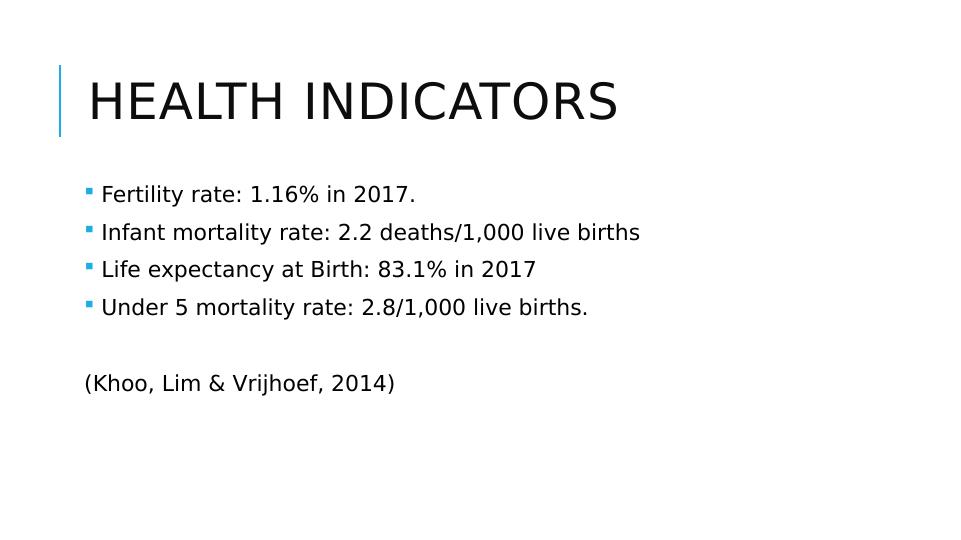 HEALTH INDICATORS

• Fertility rate: 1.16% in 2017.
• Infant mortality rate: 2.2 deaths/1,000 live births
• Life expectancy at Birth: 83.1% in 2017
• Under 5 mortality rate: 2.8/1,000 live births.

(Khoo, Lim & Vrijhoef, 2014)